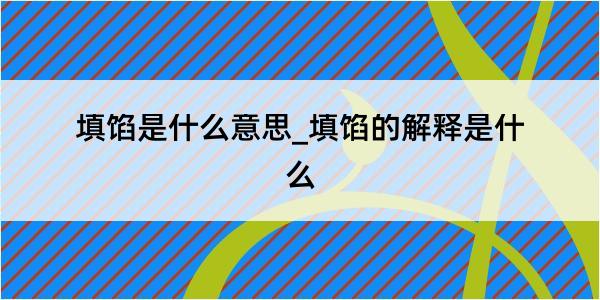 填馅是什么意思_填馅的解释是什么